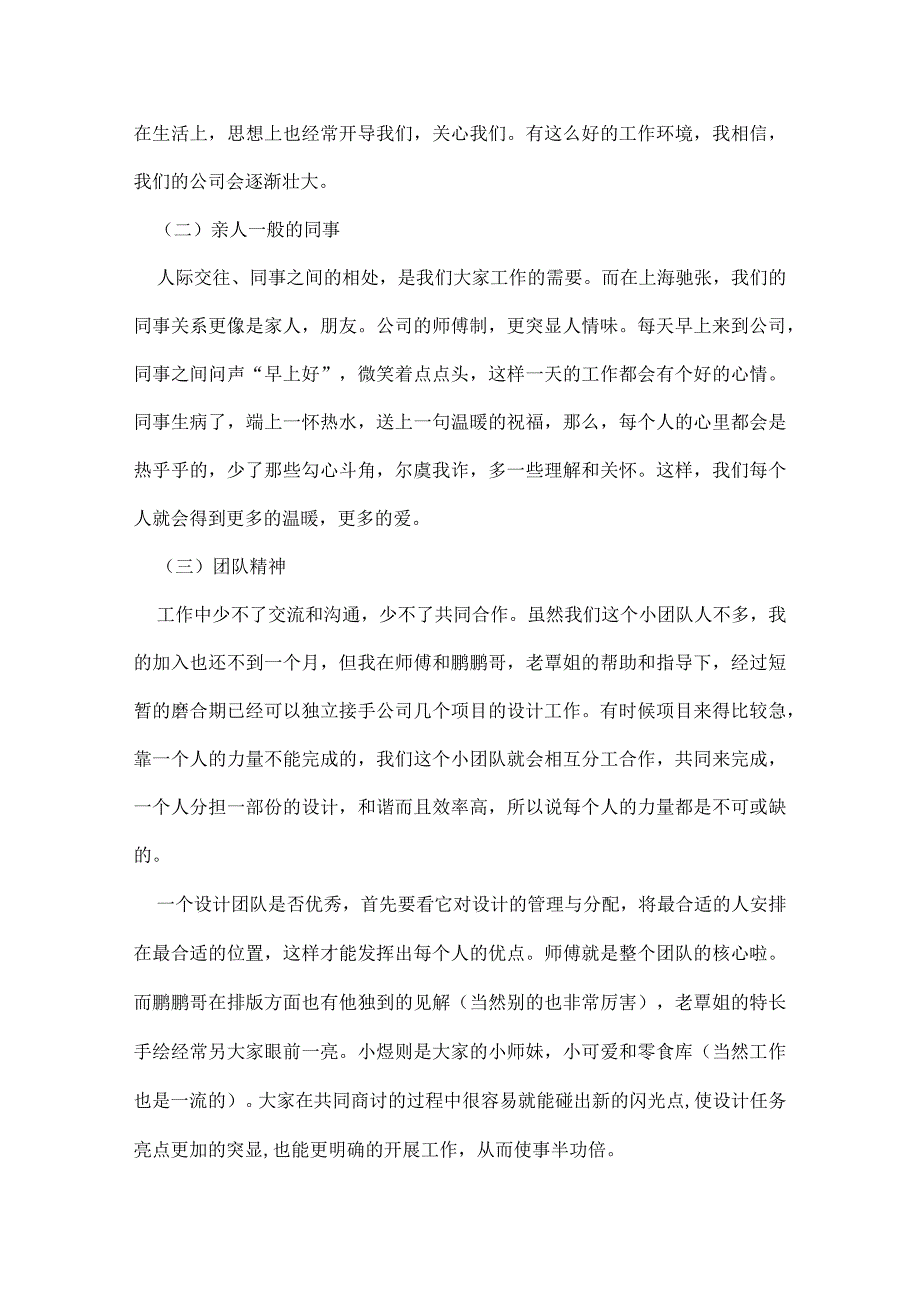 在生活上，思想上也经常开导我们，关心我们。有这么好的工作环境，我相信，我们的公司会逐渐壮大。

（二）亲人一般的同事

人际交往、同事之间的相处，是我们大家工作的需要。而在上海驰张，我们的同事关系更像是家人，朋友。公司的师傅制，更突显人情味。每天早上来到公司，同事之间问声“早上好”，微笑着点点头，这样一天的工作都会有个好的心情。同事生病了，端上一怀热水，送上一句温暖的祝福，那么，每个人的心里都会是热乎乎的，少了那些勾心斗角，尔虞我诈，多一些理解和关怀。这样，我们每个人就会得到更多的温暖，更多的爱。

（三）团队精神

工作中少不了交流和沟通，少不了共同合作。虽然我们这个小团队人不多，我的加入也还不到一个月，但我在师傅和鹏鹏哥，老覃姐的帮助和指导下，经过短暂的磨合期已经可以独立接手公司几个项目的设计工作。有时候项目来得比较急，靠一个人的力量不能完成的，我们这个小团队就会相互分工合作，共同来完成，一个人分担一部份的设计，和谐而且效率高，所以说每个人的力量都是不可或缺的。

一个设计团队是否优秀，首先要看它对设计的管理与分配，将最合适的人安排在最合适的位置，这样才能发挥出每个人的优点。师傅就是整个团队的核心啦。而鹏鹏哥在排版方面也有他独到的见解（当然别的也非常厉害），老覃姐的特长手绘经常另大家眼前一亮。小煜则是大家的小师妹，小可爱和零食库（当然工作也是一流的）。大家在共同商讨的过程中很容易就能碰出新的闪光点,使设计任务亮点更加的突显,也能更明确的开展工作，从而使事半功倍。